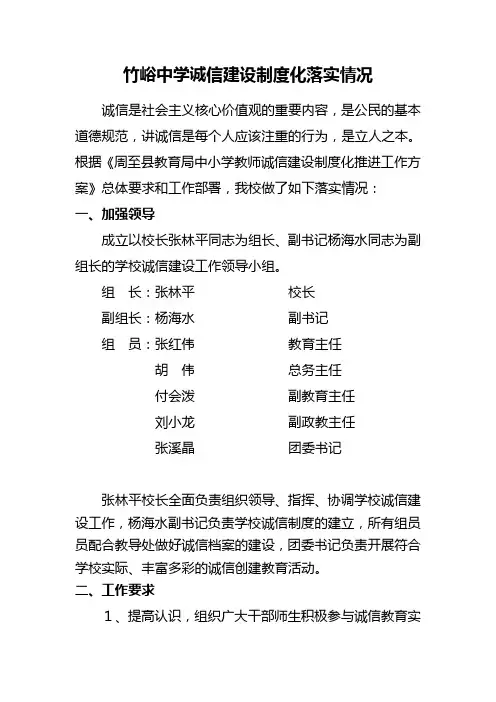 竹峪中学诚信建设制度化落实情况

诚信是社会主义核心价值观的重要内容，是公民的基本道德规范，讲诚信是每个人应该注重的行为，是立人之本。根据《周至县教育局中小学教师诚信建设制度化推进工作方案》总体要求和工作部署，我校做了如下落实情况：

一、加强领导

成立以校长张林平同志为组长、副书记杨海水同志为副组长的学校诚信建设工作领导小组。

组　长：张林平　　校长
副组长：杨海水　　副书记
组　员：张红伟　　教育主任
胡　伟　　总务主任
付会泼　　副教育主任
刘小龙　　副政教主任
张溪晶　　团委书记

张林平校长全面负责组织领导、指挥、协调学校诚信建设工作，杨海水副书记负责学校诚信制度的建立，所有组员员配合教导处做好诚信档案的建设，团委书记负责开展符合学校实际、丰富多彩的诚信创建教育活动。

二、工作要求

１、提高认识，组织广大干部师生积极参与诚信教育实